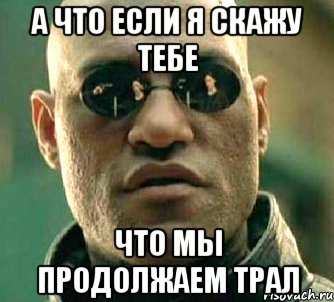 А ЧТО ЕСЛИ Я СКАЖУ ТЕБЕ

ЧТО МЫ ПРОДОЛЖАЕМ ТРАЛ

risovach.ru